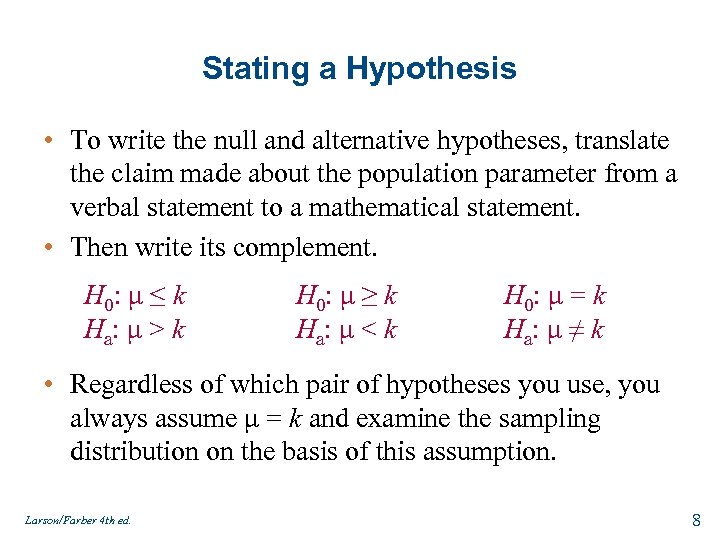 Stating a Hypothesis

• To write the null and alternative hypotheses, translate the claim made about the population parameter from a verbal statement to a mathematical statement.

• Then write its complement.

$H_0$: $\mu \leq k$
$H_a$: $\mu > k$

$H_0$: $\mu \geq k$
$H_a$: $\mu < k$

$H_0$: $\mu = k$
$H_a$: $\mu \neq k$

• Regardless of which pair of hypotheses you use, you always assume $\mu = k$ and examine the sampling distribution on the basis of this assumption.

Larson/Farber 4th ed.

8